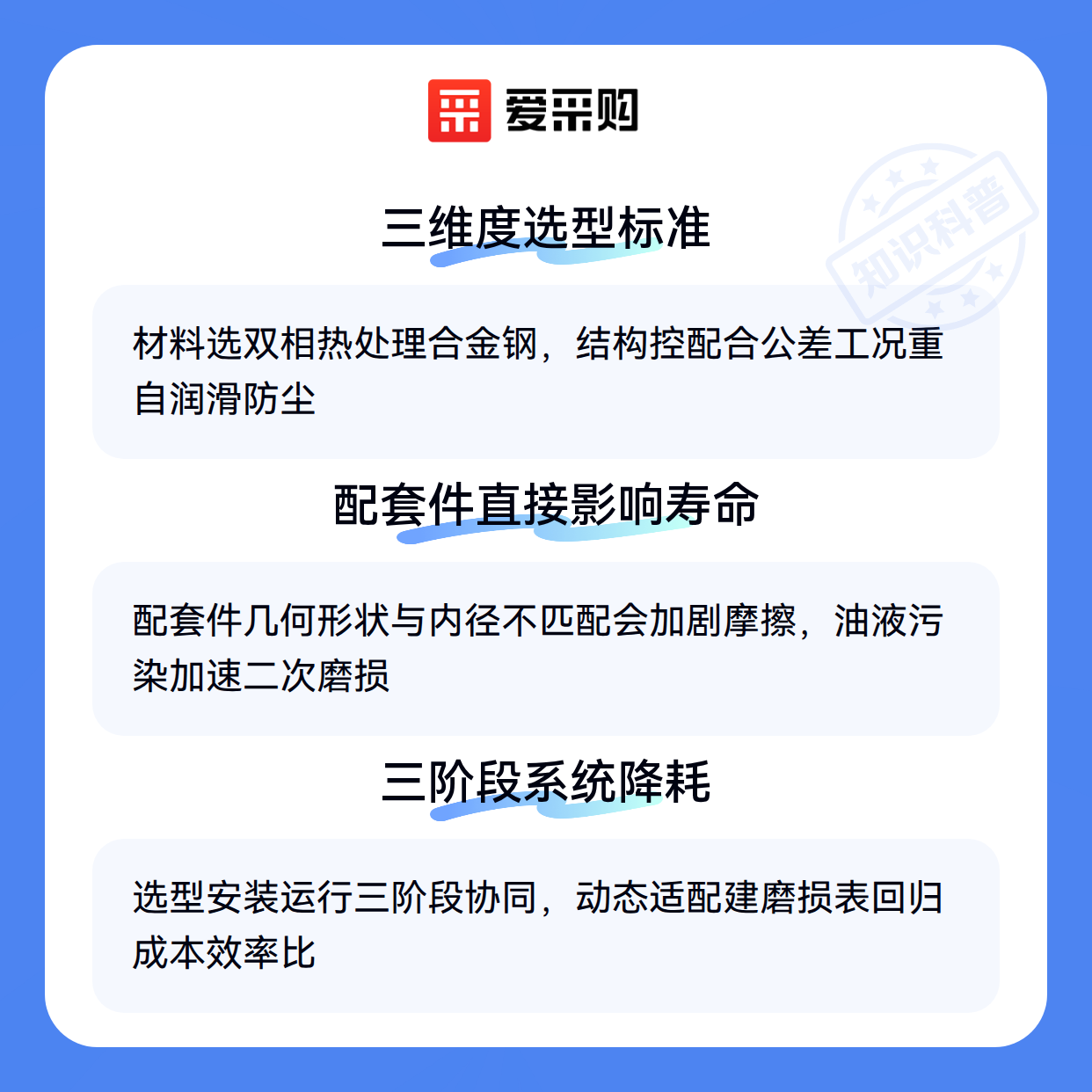 爱采购

三维度选型标准

材料选双相热处理合金钢，结构控配合公差工况重自润滑防尘

配套件直接影响寿命

配套件几何形状与内径不匹配会加剧摩擦，油液污染加速二次磨损

三阶段系统降耗

选型安装运行三阶段协同，动态适配建磨损表回归成本效率比

知识科普